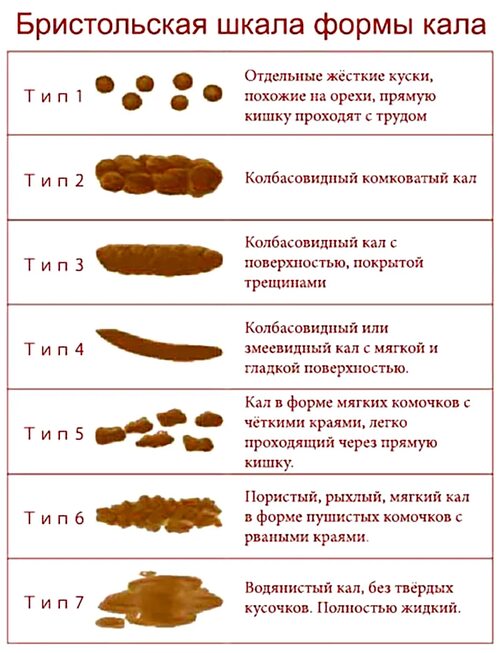 Бристольская шкала формы кала

| | |
|---|---|
| Тип 1 | Отдельные жёсткие куски, похожие на орехи, прямую кишку проходят с трудом |
| Тип 2 | Колбасовидный комковатый кал |
| Тип 3 | Колбасовидный кал с поверхностью, покрытой трещинами |
| Тип 4 | Колбасовидный или змеевидный кал с мягкой и гладкой поверхностью. |
| Тип 5 | Кал в форме мягких комочков с чёткими краями, легко проходящий через прямую кишку. |
| Тип 6 | Пористый, рыхлый, мягкий кал в форме пушистых комочков с рваными краями. |
| Тип 7 | Водянистый кал, без твёрдых кусочков. Полностью жидкий. |